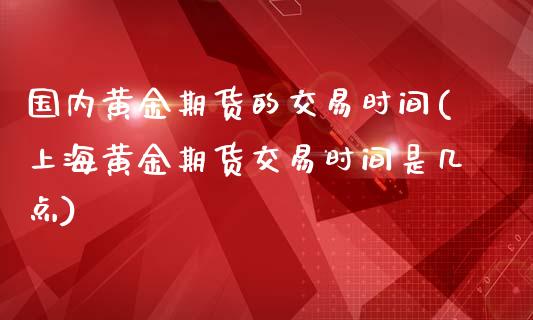 国内黄金期货的交易时间(上海黄金期货交易时间是几点)